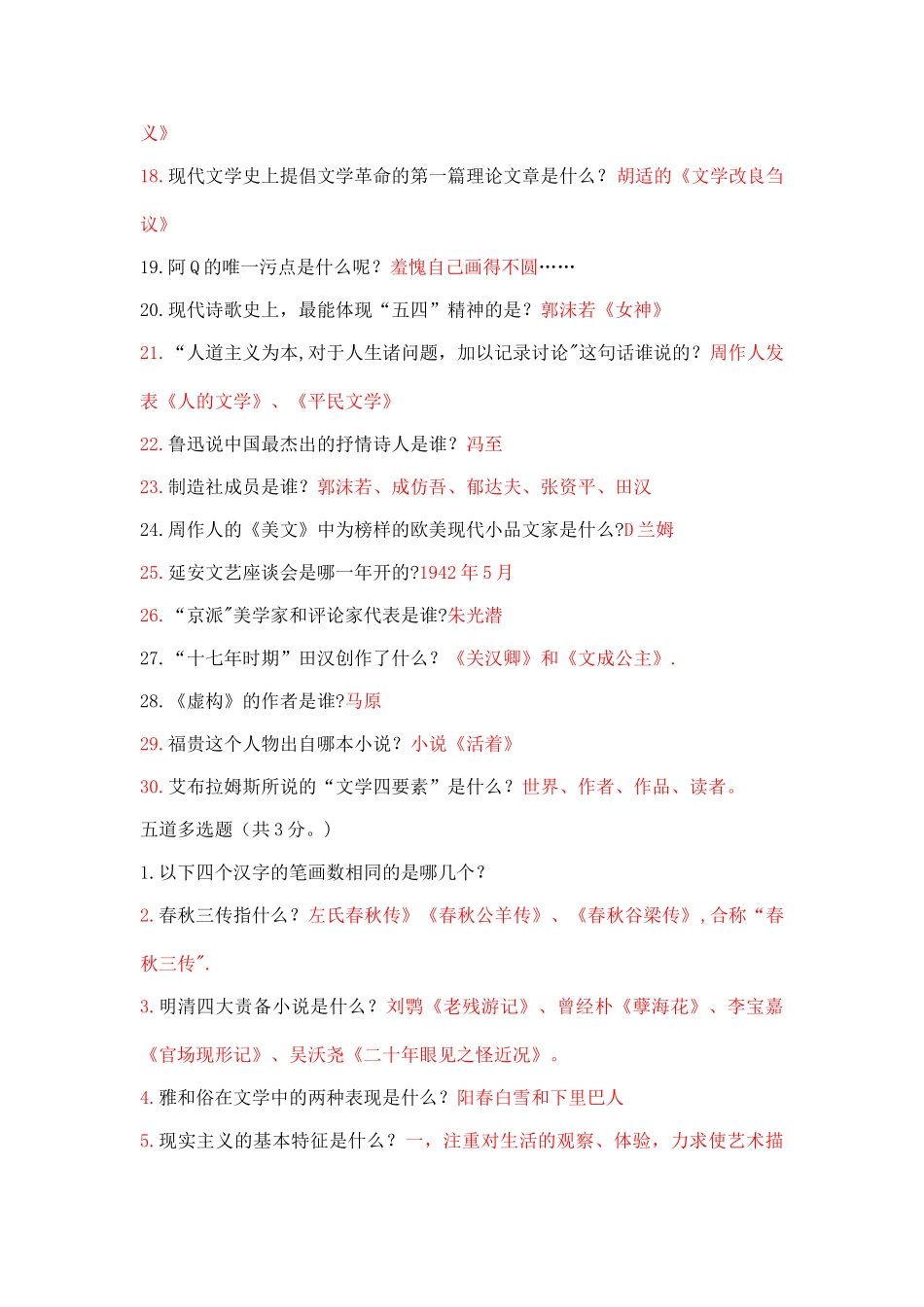 义》

18.现代文学史上提倡文学革命的第一篇理论文章是什么？胡适的《文学改良刍议》

19.阿Q的唯一污点是什么呢？羞愧自己画得不圆……

20.现代诗歌史上，最能体现“五四”精神的是？郭沫若《女神》

21.“人道主义为本,对于人生诸问题，加以记录讨论"这句话谁说的？周作人发表《人的文学》、《平民文学》

22.鲁迅说中国最杰出的抒情诗人是谁？冯至

23.制造社成员是谁？郭沫若、成仿吾、郁达夫、张资平、田汉

24.周作人的《美文》中为榜样的欧美现代小品文家是什么?D兰姆

25.延安文艺座谈会是哪一年开的?1942年5月

26.“京派"美学家和评论家代表是谁?朱光潜

27.“十七年时期”田汉创作了什么？《关汉卿》和《文成公主》.

28.《虚构》的作者是谁?马原

29.福贵这个人物出自哪本小说？小说《活着》

30.艾布拉姆斯所说的“文学四要素”是什么？世界、作者、作品、读者。

五道多选题（共3分。）

1.以下四个汉字的笔画数相同的是哪几个？

2.春秋三传指什么？左氏春秋传》《春秋公羊传》、《春秋谷梁传》,合称“春秋三传".

3.明清四大责备小说是什么？刘鹗《老残游记》、曾经朴《孽海花》、李宝嘉《官场现形记》、吴沃尧《二十年眼见之怪近况》。

4.雅和俗在文学中的两种表现是什么？阳春白雪和下里巴人

5.现实主义的基本特征是什么？一，注重对生活的观察、体验，力求使艺术描